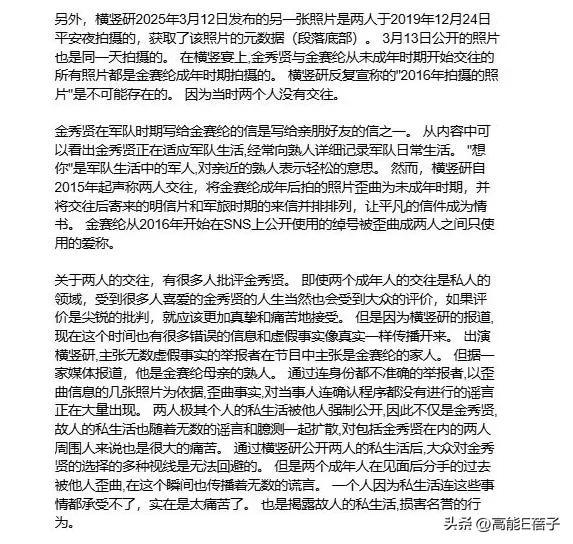 另外，横竖研2025年3月12日发布的另一张照片是两人于2019年12月24日平安夜拍摄的，获取了该照片的元数据（段落底部）。 3月13日公开的照片也是同一天拍摄的。 在横竖宴上,金秀贤与金赛纶从未成年时期开始交往的所有照片都是金赛纶成年时期拍摄的。 横竖研反复宣称的"2016年拍摄的照片"是不可能存在的。 因为当时两个人没有交往。

金秀贤在军队时期写给金赛纶的信是写给亲朋好友的信之一。 从内容中可以看出金秀贤正在适应军队生活,经常向熟人详细记录军队日常生活。 "想你"是军队生活中的军人,对亲近的熟人表示轻松的意思。 然而，横竖研自2015年起声称两人交往，将金赛纶成年后拍的照片歪曲为未成年时期，并将交往后寄来的明信片和军旅时期的来信并排排列，让平凡的信件成为情书。 金赛纶从2016年开始在SNS上公开使用的绰号被歪曲成两人之间只使用的爱称。

关于两人的交往，有很多人批评金秀贤。 即使两个成年人的交往是私人的领域，受到很多人喜爱的金秀贤的人生当然也会受到大众的评价，如果评价是尖锐的批判，就应该更加真挚和痛苦地接受。 但是因为横竖研的报道,现在这个时间也有很多错误的信息和虚假事实像真实一样传播开来。 出演横竖研,主张无数虚假事实的举报者在节目中主张是金赛纶的家人。 但据一家媒体报道，他是金赛纶母亲的熟人。 通过连身份都不准确的举报者,以歪曲信息的几张照片为依据,歪曲事实,对当事人连确认程序都没有进行的谣言正在大量出现。 两人极其个人的私生活被他人强制公开,因此不仅是金秀贤,故人的私生活也随着无数的谣言和臆测一起扩散,对包括金秀贤在内的两人周围人来说也是很大的痛苦。 通过横竖研公开两人的私生活后,大众对金秀贤的选择的多种视线是无法回避的。 但是两个成年人在见面后分手的过去被他人歪曲,在这个瞬间也传播着无数的谎言。 一个人因为私生活连这些事情都承受不了，实在是太痛苦了。 也是揭露故人的私生活,损害名誉的行为。

头条 @高能E蓓子